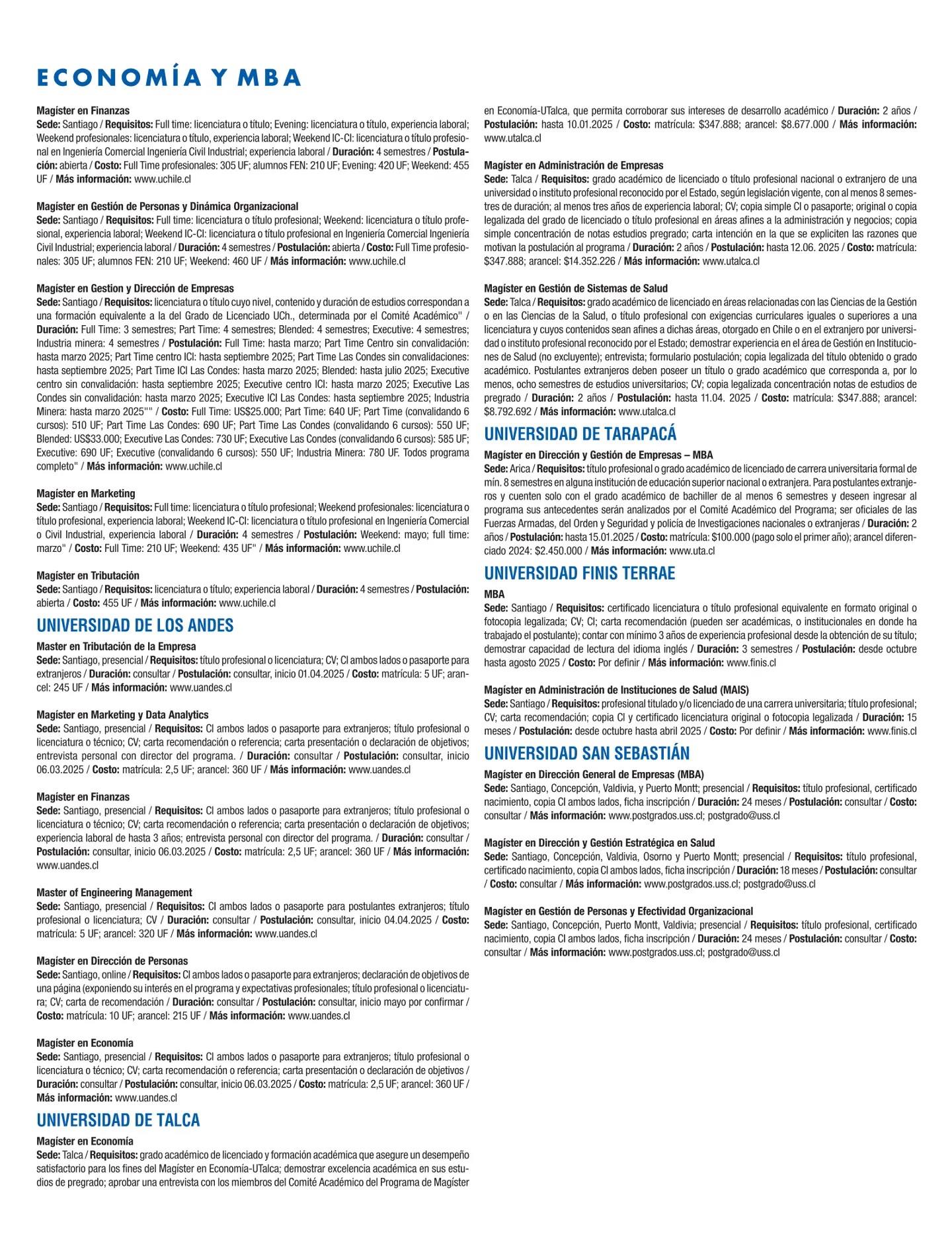 ECONOMÍA Y MBA

Magíster en Finanzas
Sede: Santiago / Requisitos: Full time: licenciatura o título; Evening: licenciatura o título, experiencia laboral; Weekend profesionales: licenciatura o título, experiencia laboral; Weekend IC-CI: licenciatura o título profesional en Ingeniería Comercial Ingeniería Civil Industrial; experiencia laboral / Duración: 4 semestres / Postulación: abierta / Costo: Full Time profesionales: 305 UF; alumnos FEN: 210 UF; Evening: 420 UF; Weekend: 455 UF / Más información: www.uchile.cl

Magíster en Gestión de Personas y Dinámica Organizacional
Sede: Santiago / Requisitos: Full time: licenciatura o título profesional; Weekend: licenciatura o título profesional, experiencia laboral; Weekend IC-CI: licenciatura o título profesional en Ingeniería Comercial Ingeniería Civil Industrial; experiencia laboral / Duración: 4 semestres / Postulación: abierta / Costo: Full Time profesionales: 305 UF; alumnos FEN: 210 UF; Weekend: 460 UF / Más información: www.uchile.cl

Magíster en Gestion y Dirección de Empresas
Sede: Santiago / Requisitos: licenciatura o título cuyo nivel, contenido y duración de estudios correspondan a una formación equivalente a la del Grado de Licenciado UCh., determinada por el Comité Académico" / Duración: Full Time: 3 semestres; Part Time: 4 semestres; Blended: 4 semestres; Executive: 4 semestres; Industria minera: 4 semestres / Postulación: Full Time: hasta marzo; Part Time Centro sin convalidación: hasta marzo 2025; Part Time centro ICI: hasta septiembre 2025; Part Time Las Condes sin convalidaciones: hasta septiembre 2025; Part Time ICI Las Condes: hasta marzo 2025; Blended: hasta julio 2025; Executive centro sin convalidación: hasta septiembre 2025; Executive centro ICI: hasta marzo 2025; Executive Las Condes sin convalidación: hasta marzo 2025; Executive ICI Las Condes: hasta septiembre 2025; Industria Minera: hasta marzo 2025"" / Costo: Full Time: US$25.000; Part Time: 640 UF; Part Time (convalidando 6 cursos): 510 UF; Part Time Las Condes: 690 UF; Part Time Las Condes (convalidando 6 cursos): 550 UF; Blended: US$33.000; Executive Las Condes: 730 UF; Executive Las Condes (convalidando 6 cursos): 585 UF; Executive: 690 UF; Executive (convalidando 6 cursos): 550 UF; Industria Minera: 780 UF. Todos programa completo" / Más información: www.uchile.cl

Magíster en Marketing
Sede: Santiago / Requisitos: Full time: licenciatura o título profesional; Weekend profesionales: licenciatura o título profesional, experiencia laboral; Weekend IC-CI: licenciatura o título profesional en Ingeniería Comercial o Civil Industrial, experiencia laboral / Duración: 4 semestres / Postulación: Weekend: mayo; full time: marzo" / Costo: Full Time: 210 UF; Weekend: 435 UF" / Más información: www.uchile.cl

Magíster en Tributación
Sede: Santiago / Requisitos: licenciatura o título; experiencia laboral / Duración: 4 semestres / Postulación: abierta / Costo: 455 UF / Más información: www.uchile.cl

UNIVERSIDAD DE LOS ANDES

Master en Tributación de la Empresa
Sede: Santiago, presencial / Requisitos: título profesional o licenciatura; CV; CI ambos lados o pasaporte para extranjeros / Duración: consultar / Postulación: consultar, inicio 01.04.2025 / Costo: matrícula: 5 UF; arancel: 245 UF / Más información: www.uandes.cl

Magíster en Marketing y Data Analytics
Sede: Santiago, presencial / Requisitos: CI ambos lados o pasaporte para extranjeros; título profesional o licenciatura o técnico; CV; carta recomendación o referencia; carta presentación o declaración de objetivos; entrevista personal con director del programa. / Duración: consultar / Postulación: consultar, inicio 06.03.2025 / Costo: matrícula: 2,5 UF; arancel: 360 UF / Más información: www.uandes.cl

Magíster en Finanzas
Sede: Santiago, presencial / Requisitos: CI ambos lados o pasaporte para extranjeros; título profesional o licenciatura o técnico; CV; carta recomendación o referencia; carta presentación o declaración de objetivos; experiencia laboral de hasta 3 años; entrevista personal con director del programa. / Duración: consultar / Postulación: consultar, inicio 06.03.2025 / Costo: matrícula: 2,5 UF; arancel: 360 UF / Más información: www.uandes.cl

Master of Engineering Management
Sede: Santiago, presencial / Requisitos: CI ambos lados o pasaporte para postulantes extranjeros; título profesional o licenciatura; CV / Duración: consultar / Postulación: consultar, inicio 04.04.2025 / Costo: matrícula: 5 UF; arancel: 320 UF / Más información: www.uandes.cl

Magíster en Dirección de Personas
Sede: Santiago, online / Requisitos: CI ambos lados o pasaporte para extranjeros; declaración de objetivos de una página (exponiendo su interés en el programa y expectativas profesionales; título profesional o licenciatura; CV; carta de recomendación / Duración: consultar / Postulación: consultar, inicio mayo por confirmar / Costo: matrícula: 10 UF; arancel: 215 UF / Más información: www.uandes.cl

Magíster en Economía
Sede: Santiago, presencial / Requisitos: CI ambos lados o pasaporte para extranjeros; título profesional o licenciatura o técnico; CV; carta recomendación o referencia; carta presentación o declaración de objetivos / Duración: consultar / Postulación: consultar, inicio 06.03.2025 / Costo: matrícula: 2,5 UF; arancel: 360 UF / Más información: www.uandes.cl

UNIVERSIDAD DE TALCA

Magíster en Economía
Sede: Talca / Requisitos: grado académico de licenciado y formación académica que asegure un desempeño satisfactorio para los fines del Magíster en Economía-UTalca; demostrar excelencia académica en sus estudios de pregrado; aprobar una entrevista con los miembros del Comité Académico del Programa de Magíster en Economía-UTalca, que permita corroborar sus intereses de desarrollo académico / Duración: 2 años / Postulación: hasta 10.01.2025 / Costo: matrícula: $347.888; arancel: $8.677.000 / Más información: www.utalca.cl

Magíster en Administración de Empresas
Sede: Talca / Requisitos: grado académico de licenciado o título profesional nacional o extranjero de una universidad o instituto profesional reconocido por el Estado, según legislación vigente, con al menos 8 semestres de duración; al menos tres años de experiencia laboral; CV; copia simple CI o pasaporte; original o copia legalizada del grado de licenciado o título profesional en áreas afines a la administración y negocios; copia simple concentración de notas estudios pregrado; carta intención en la que se expliciten las razones que motivan la postulación al programa / Duración: 2 años / Postulación: hasta 12.06. 2025 / Costo: matrícula: $347.888; arancel: $14.352.226 / Más información: www.utalca.cl

Magíster en Gestión de Sistemas de Salud
Sede: Talca / Requisitos: grado académico de licenciado en áreas relacionadas con las Ciencias de la Gestión o en las Ciencias de la Salud, o título profesional con exigencias curriculares iguales o superiores a una licenciatura y cuyos contenidos sean afines a dichas áreas, otorgado en Chile o en el extranjero por universidad o instituto profesional reconocido por el Estado; demostrar experiencia en el área de Gestión en Instituciones de Salud (no excluyente); entrevista; formulario postulación; copia legalizada del título obtenido o grado académico. Postulantes extranjeros deben poseer un título o grado académico que corresponda a, por lo menos, ocho semestres de estudios universitarios; CV; copia legalizada concentración notas de estudios de pregrado / Duración: 2 años / Postulación: hasta 11.04. 2025 / Costo: matrícula: $347.888; arancel: $8.792.692 / Más información: www.utalca.cl

UNIVERSIDAD DE TARAPACÁ

Magíster en Dirección y Gestión de Empresas – MBA
Sede: Arica / Requisitos: título profesional o grado académico de licenciado de carrera universitaria formal de mín. 8 semestres en alguna institución de educación superior nacional o extranjera. Para postulantes extranjeros y cuenten solo con el grado académico de bachiller de al menos 6 semestres y deseen ingresar al programa sus antecedentes serán analizados por el Comité Académico del Programa; ser oficiales de las Fuerzas Armadas, del Orden y Seguridad y policía de Investigaciones nacionales o extranjeras / Duración: 2 años / Postulación: hasta 15.01.2025 / Costo: matrícula: $100.000 (pago solo el primer año); arancel diferenciado 2024: $2.450.000 / Más información: www.uta.cl

UNIVERSIDAD FINIS TERRAE

MBA
Sede: Santiago / Requisitos: certificado licenciatura o título profesional equivalente en formato original o fotocopia legalizada; CV; CI; carta recomendación (pueden ser académicas, o institucionales en donde ha trabajado el postulante); contar con mínimo 3 años de experiencia profesional desde la obtención de su título; demostrar capacidad de lectura del idioma inglés / Duración: 3 semestres / Postulación: desde octubre hasta agosto 2025 / Costo: Por definir / Más información: www.finis.cl

Magíster en Administración de Instituciones de Salud (MAIS)
Sede: Santiago / Requisitos: profesional titulado y/o licenciado de una carrera universitaria; título profesional; CV; carta recomendación; copia CI y certificado licenciatura original o fotocopia legalizada / Duración: 15 meses / Postulación: desde octubre hasta abril 2025 / Costo: Por definir / Más información: www.finis.cl

UNIVERSIDAD SAN SEBASTIÁN

Magíster en Dirección General de Empresas (MBA)
Sede: Santiago, Concepción, Valdivia, y Puerto Montt; presencial / Requisitos: título profesional, certificado nacimiento, copia CI ambos lados, ficha inscripción / Duración: 24 meses / Postulación: consultar / Costo: consultar / Más información: www.postgrados.uss.cl; postgrado@uss.cl

Magíster en Dirección y Gestión Estratégica en Salud
Sede: Santiago, Concepción, Valdivia, Osorno y Puerto Montt; presencial / Requisitos: título profesional, certificado nacimiento, copia CI ambos lados, ficha inscripción / Duración: 18 meses / Postulación: consultar / Costo: consultar / Más información: www.postgrados.uss.cl; postgrado@uss.cl

Magíster en Gestión de Personas y Efectividad Organizacional
Sede: Santiago, Concepción, Puerto Montt, Valdivia; presencial / Requisitos: título profesional, certificado nacimiento, copia CI ambos lados, ficha inscripción / Duración: 24 meses / Postulación: consultar / Costo: consultar / Más información: www.postgrados.uss.cl; postgrado@uss.cl